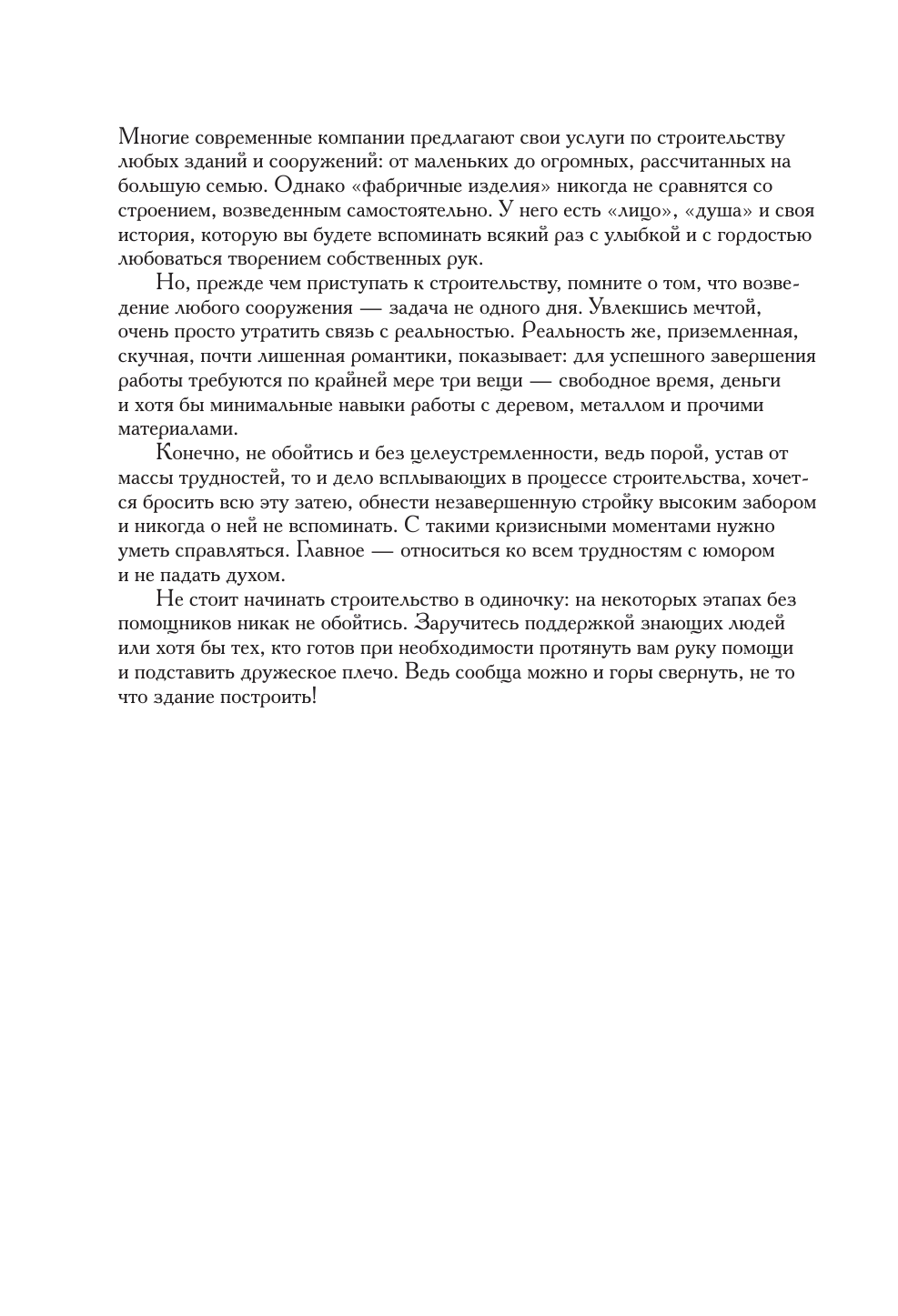 Многие современные компании предлагают свои услуги по строительству любых зданий и сооружений: от маленьких до огромных, рассчитанных на большую семью. Однако «фабричные изделия» никогда не сравнятся со строением, возведенным самостоятельно. У него есть «лицо», «душа» и своя история, которую вы будете вспоминать всякий раз с улыбкой и с гордостью любоваться творением собственных рук.

Но, прежде чем приступать к строительству, помните о том, что возведение любого сооружения — задача не одного дня. Увлекшись мечтой, очень просто утратить связь с реальностью. Реальность же, приземленная, скучная, почти лишенная романтики, показывает: для успешного завершения работы требуются по крайней мере три вещи — свободное время, деньги и хотя бы минимальные навыки работы с деревом, металлом и прочими материалами.

Конечно, не обойтись и без целеустремленности, ведь порой, устав от массы трудностей, то и дело всплывающих в процессе строительства, хочется бросить всю эту затею, обнести незавершенную стройку высоким забором и никогда о ней не вспоминать. С такими кризисными моментами нужно уметь справляться. Главное — относиться ко всем трудностям с юмором и не падать духом.

Не стоит начинать строительство в одиночку: на некоторых этапах без помощников никак не обойтись. Заручитесь поддержкой знающих людей или хотя бы тех, кто готов при необходимости протянуть вам руку помощи и подставить дружеское плечо. Ведь сообща можно и горы свернуть, не то что здание построить!